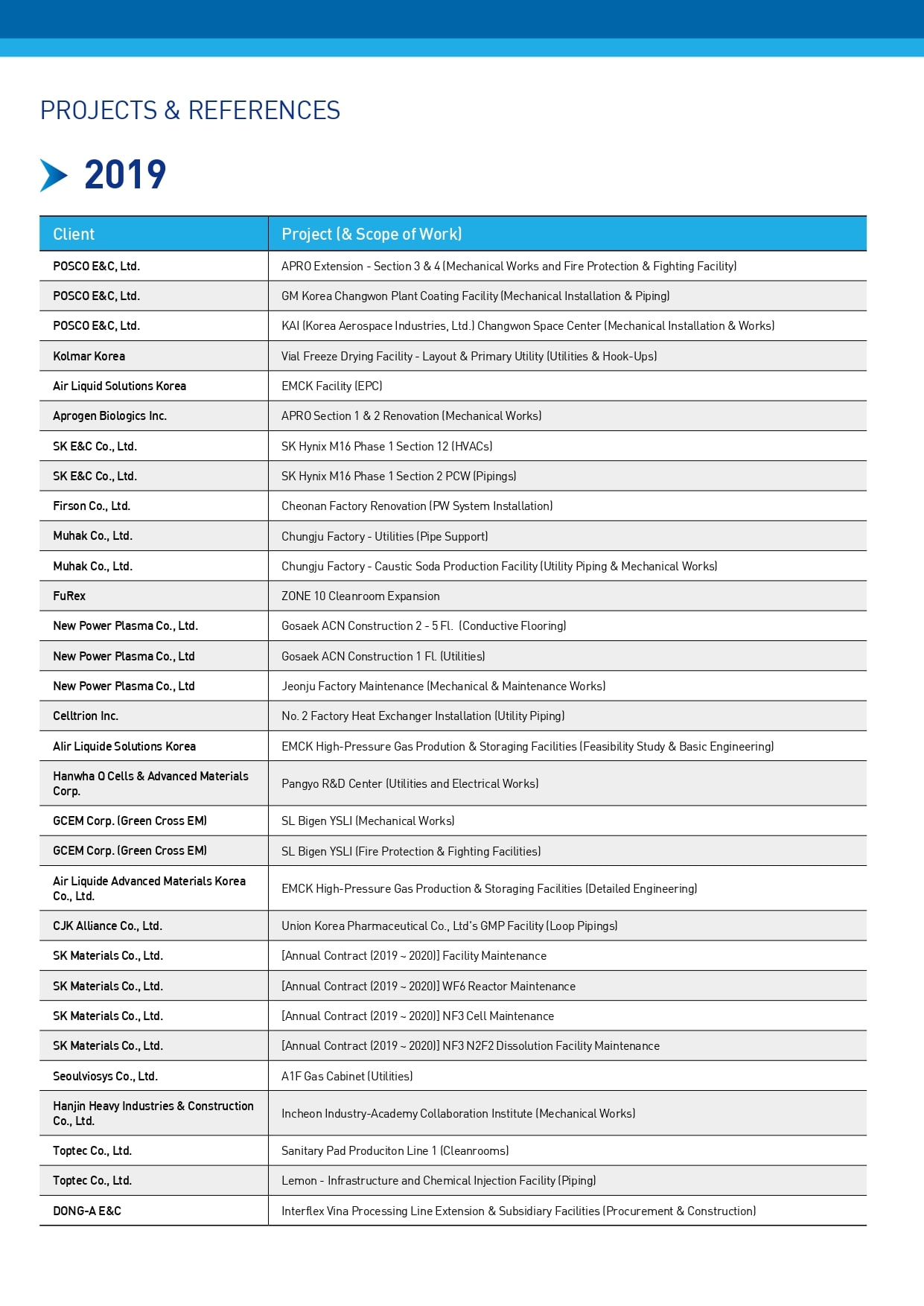 PROJECTS & REFERENCES

2019

| Client | Project (& Scope of Work) |
|---|---|
| POSCO E&C, Ltd. | APRO Extension - Section 3 & 4 (Mechanical Works and Fire Protection & Fighting Facility) |
| POSCO E&C, Ltd. | GM Korea Changwon Plant Coating Facility (Mechanical Installation & Piping) |
| POSCO E&C, Ltd. | KAI (Korea Aerospace Industries, Ltd.) Changwon Space Center (Mechanical Installation & Works) |
| Kolmar Korea | Vial Freeze Drying Facility - Layout & Primary Utility (Utilities & Hook-Ups) |
| Air Liquid Solutions Korea | EMCK Facility (EPC) |
| Aprogen Biologics Inc. | APRO Section 1 & 2 Renovation (Mechanical Works) |
| SK E&C Co., Ltd. | SK Hynix M16 Phase 1 Section 12 (HVACs) |
| SK E&C Co., Ltd. | SK Hynix M16 Phase 1 Section 2 PCW (Pipings) |
| Firson Co., Ltd. | Cheonan Factory Renovation (PW System Installation) |
| Muhak Co., Ltd. | Chungju Factory - Utilities (Pipe Support) |
| Muhak Co., Ltd. | Chungju Factory - Caustic Soda Production Facility (Utility Piping & Mechanical Works) |
| FuRex | ZONE 10 Cleanroom Expansion |
| New Power Plasma Co., Ltd. | Gosaek ACN Construction 2 - 5 Fl. (Conductive Flooring) |
| New Power Plasma Co., Ltd | Gosaek ACN Construction 1 Fl. (Utilities) |
| New Power Plasma Co., Ltd | Jeonju Factory Maintenance (Mechanical & Maintenance Works) |
| Celltrion Inc. | No. 2 Factory Heat Exchanger Installation (Utility Piping) |
| Alir Liquide Solutions Korea | EMCK High-Pressure Gas Prodution & Storaging Facilities (Feasibility Study & Basic Engineering) |
| Hanwha Q Cells & Advanced Materials Corp. | Pangyo R&D Center (Utilities and Electrical Works) |
| GCEM Corp. (Green Cross EM) | SL Bigen YSLI (Mechanical Works) |
| GCEM Corp. (Green Cross EM) | SL Bigen YSLI (Fire Protection & Fighting Facilities) |
| Air Liquide Advanced Materials Korea Co., Ltd. | EMCK High-Pressure Gas Production & Storaging Facilities (Detailed Engineering) |
| CJK Alliance Co., Ltd. | Union Korea Pharmaceutical Co., Ltd's GMP Facility (Loop Pipings) |
| SK Materials Co., Ltd. | [Annual Contract (2019 ~ 2020)] Facility Maintenance |
| SK Materials Co., Ltd. | [Annual Contract (2019 ~ 2020)] WF6 Reactor Maintenance |
| SK Materials Co., Ltd. | [Annual Contract (2019 ~ 2020)] NF3 Cell Maintenance |
| SK Materials Co., Ltd. | [Annual Contract (2019 ~ 2020)] NF3 N2F2 Dissolution Facility Maintenance |
| Seoulviosys Co., Ltd. | A1F Gas Cabinet (Utilities) |
| Hanjin Heavy Industries & Construction Co., Ltd. | Incheon Industry-Academy Collaboration Institute (Mechanical Works) |
| Toptec Co., Ltd. | Sanitary Pad Produciton Line 1 (Cleanrooms) |
| Toptec Co., Ltd. | Lemon - Infrastructure and Chemical Injection Facility (Piping) |
| DONG-A E&C | Interflex Vina Processing Line Extension & Subsidiary Facilities (Procurement & Construction) |